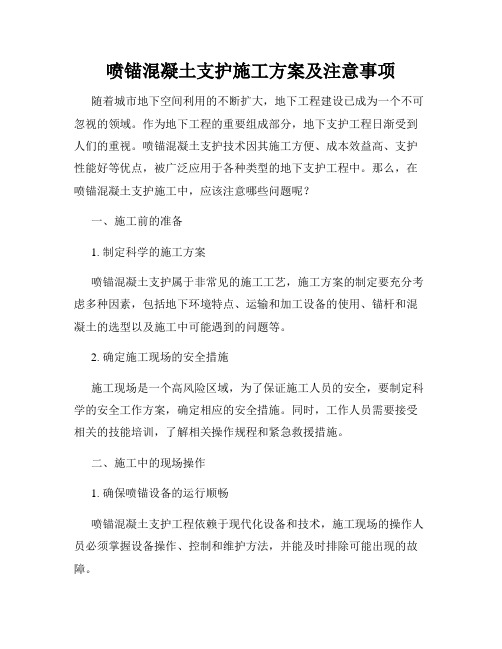 喷锚混凝土支护施工方案及注意事项

随着城市地下空间利用的不断扩大，地下工程建设已成为一个不可忽视的领域。作为地下工程的重要组成部分，地下支护工程日渐受到人们的重视。喷锚混凝土支护技术因其施工方便、成本效益高、支护性能好等优点，被广泛应用于各种类型的地下支护工程中。那么，在喷锚混凝土支护施工中，应该注意哪些问题呢？

一、施工前的准备

1. 制定科学的施工方案

喷锚混凝土支护属于非常见的施工工艺，施工方案的制定要充分考虑多种因素，包括地下环境特点、运输和加工设备的使用、锚杆和混凝土的选型以及施工中可能遇到的问题等。

2. 确定施工现场的安全措施

施工现场是一个高风险区域，为了保证施工人员的安全，要制定科学的安全工作方案，确定相应的安全措施。同时，工作人员需要接受相关的技能培训，了解相关操作规程和紧急救援措施。

二、施工中的现场操作

1. 确保喷锚设备的运行顺畅

喷锚混凝土支护工程依赖于现代化设备和技术，施工现场的操作人员必须掌握设备操作、控制和维护方法，并能及时排除可能出现的故障。